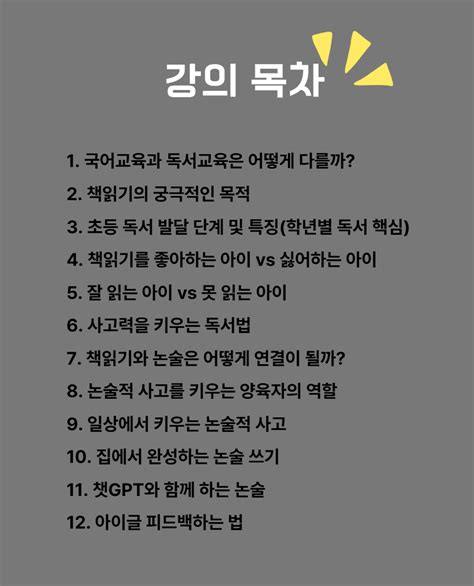 강의 목차

1. 국어교육과 독서교육은 어떻게 다를까?
2. 책읽기의 궁극적인 목적
3. 초등 독서 발달 단계 및 특징(학년별 독서 핵심)
4. 책읽기를 좋아하는 아이 vs 싫어하는 아이
5. 잘 읽는 아이 vs 못 읽는 아이
6. 사고력을 키우는 독서법
7. 책읽기와 논술은 어떻게 연결이 될까?
8. 논술적 사고를 키우는 양육자의 역할
9. 일상에서 키우는 논술적 사고
10. 집에서 완성하는 논술 쓰기
11. 챗GPT와 함께 하는 논술
12. 아이글 피드백하는 법